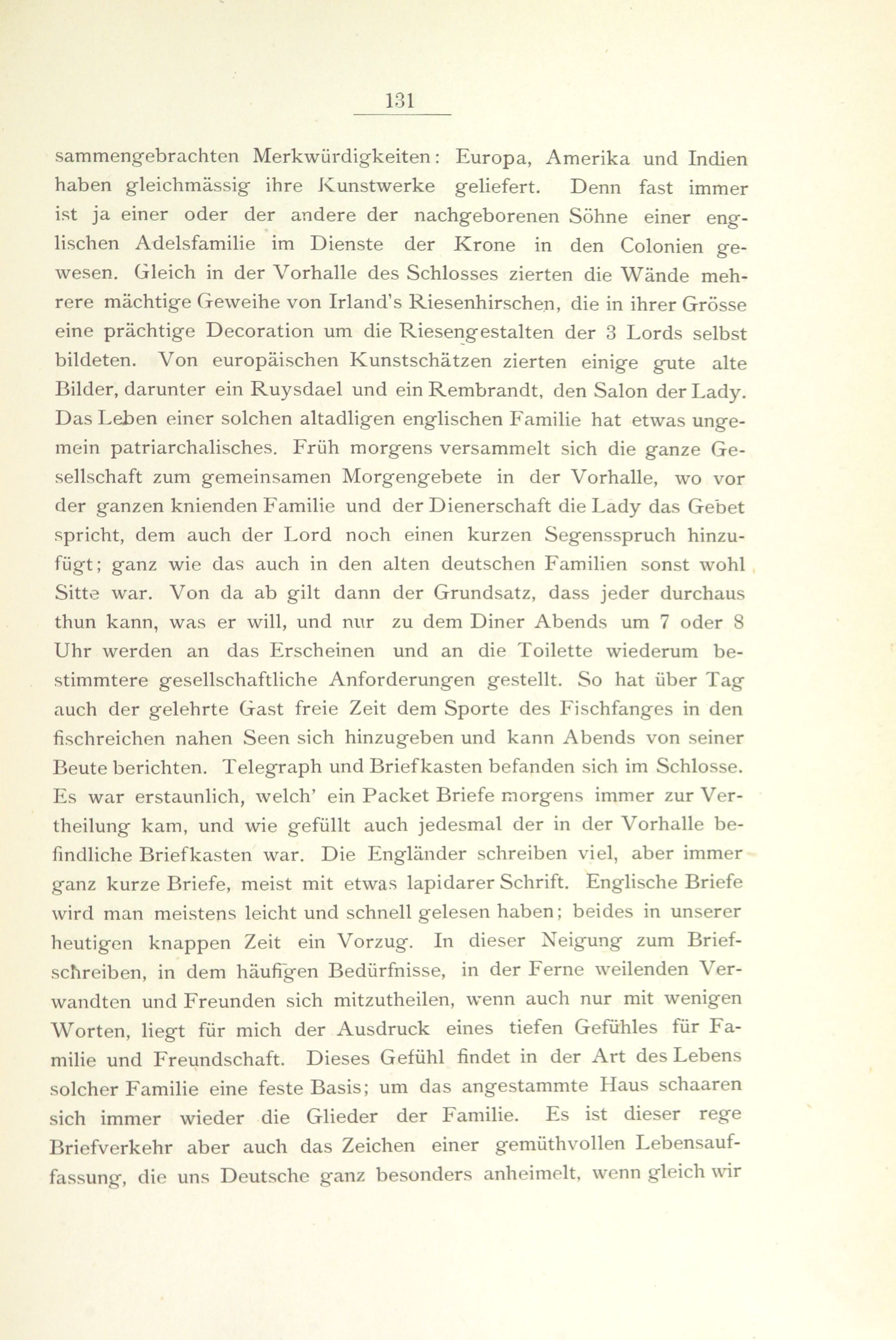 131

sammengebrachten Merkwürdigkeiten: Europa, Amerika und Indien haben gleichmässig ihre Kunstwerke geliefert. Denn fast immer ist ja einer oder der andere der nachgeborenen Söhne einer englischen Adelsfamilie im Dienste der Krone in den Colonien gewesen. Gleich in der Vorhalle des Schlosses zierten die Wände mehrere mächtige Geweihe von Irland's Riesenhirschen, die in ihrer Grösse eine prächtige Decoration um die Riesengestalten der 3 Lords selbst bildeten. Von europäischen Kunstschätzen zierten einige gute alte Bilder, darunter ein Ruysdael und ein Rembrandt, den Salon der Lady. Das Leben einer solchen altadligen englischen Familie hat etwas ungemein patriarchalisches. Früh morgens versammelt sich die ganze Gesellschaft zum gemeinsamen Morgengebete in der Vorhalle, wo vor der ganzen knienden Familie und der Dienerschaft die Lady das Gebet spricht, dem auch der Lord noch einen kurzen Segensspruch hinzufügt; ganz wie das auch in den alten deutschen Familien sonst wohl Sitte war. Von da ab gilt dann der Grundsatz, dass jeder durchaus thun kann, was er will, und nur zu dem Diner Abends um 7 oder 8 Uhr werden an das Erscheinen und an die Toilette wiederum bestimmtere gesellschaftliche Anforderungen gestellt. So hat über Tag auch der gelehrte Gast freie Zeit dem Sporte des Fischfanges in den fischreichen nahen Seen sich hinzugeben und kann Abends von seiner Beute berichten. Telegraph und Briefkasten befanden sich im Schlosse. Es war erstaunlich, welch' ein Packet Briefe morgens immer zur Vertheilung kam, und wie gefüllt auch jedesmal der in der Vorhalle befindliche Briefkasten war. Die Engländer schreiben viel, aber immer ganz kurze Briefe, meist mit etwas lapidarer Schrift. Englische Briefe wird man meistens leicht und schnell gelesen haben; beides in unserer heutigen knappen Zeit ein Vorzug. In dieser Neigung zum Briefschreiben, in dem häufigen Bedürfnisse, in der Ferne weilenden Verwandten und Freunden sich mitzutheilen, wenn auch nur mit wenigen Worten, liegt für mich der Ausdruck eines tiefen Gefühles für Familie und Freundschaft. Dieses Gefühl findet in der Art des Lebens solcher Familie eine feste Basis; um das angestammte Haus schaaren sich immer wieder die Glieder der Familie. Es ist dieser rege Briefverkehr aber auch das Zeichen einer gemüthvollen Lebensauffassung, die uns Deutsche ganz besonders anheimelt, wenn gleich wir